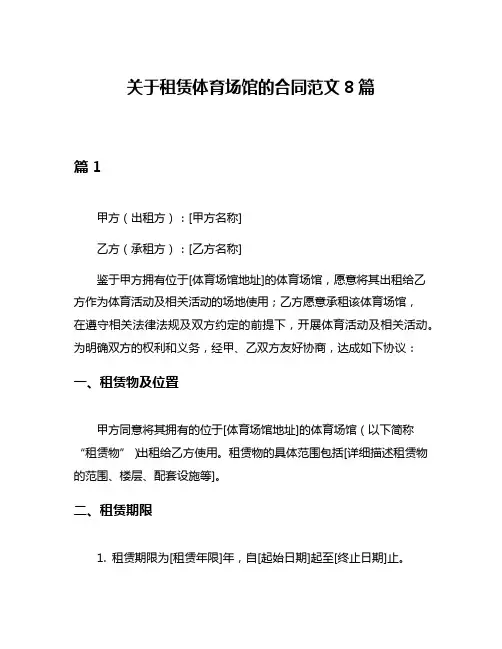 关于租赁体育场馆的合同范文 8 篇

篇 1

甲方（出租方）：[甲方名称]

乙方（承租方）：[乙方名称]

鉴于甲方拥有位于[体育场馆地址]的体育场馆，愿意将其出租给乙方作为体育活动及相关活动的场地使用；乙方愿意承租该体育场馆，在遵守相关法律法规及双方约定的前提下，开展体育活动及相关活动。为明确双方的权利和义务，经甲、乙双方友好协商，达成如下协议：

一、租赁物及位置

甲方同意将其拥有的位于[体育场馆地址]的体育场馆（以下简称“租赁物”）出租给乙方使用。租赁物的具体范围包括[详细描述租赁物的范围、楼层、配套设施等]。

二、租赁期限

1. 租赁期限为[租赁年限]年，自[起始日期]起至[终止日期]止。